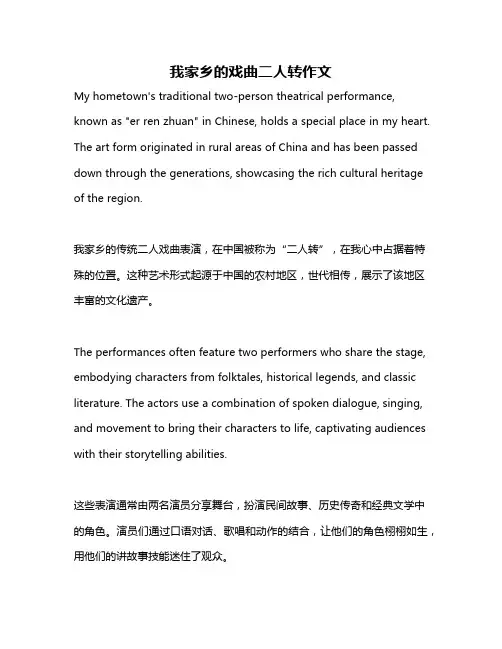 我家乡的戏曲二人转作文

My hometown's traditional two-person theatrical performance, known as "er ren zhuan" in Chinese, holds a special place in my heart. The art form originated in rural areas of China and has been passed down through the generations, showcasing the rich cultural heritage of the region.

我家乡的传统二人戏曲表演，在中国被称为“二人转”，在我心中占据着特殊的位置。这种艺术形式起源于中国的农村地区，世代相传，展示了该地区丰富的文化遗产。

The performances often feature two performers who share the stage, embodying characters from folktales, historical legends, and classic literature. The actors use a combination of spoken dialogue, singing, and movement to bring their characters to life, captivating audiences with their storytelling abilities.

这些表演通常由两名演员分享舞台，扮演民间故事、历史传奇和经典文学中的角色。演员们通过口语对话、歌唱和动作的结合，让他们的角色栩栩如生，用他们的讲故事技能迷住了观众。